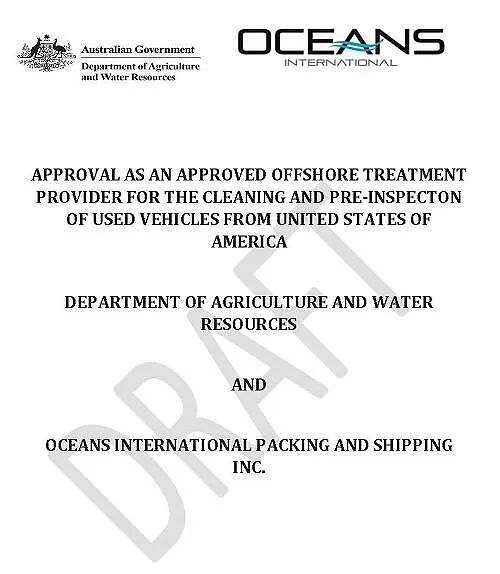 Australian Government
Department of Agriculture
and Water Resources

OCEANS
INTERNATIONAL

APPROVAL AS AN APPROVED OFFSHORE TREATMENT PROVIDER FOR THE CLEANING AND PRE-INSPECTON OF USED VEHICLES FROM UNITED STATES OF AMERICA

DEPARTMENT OF AGRICULTURE AND WATER RESOURCES

AND

OCEANS INTERNATIONAL PACKING AND SHIPPING INC.

DRAFT